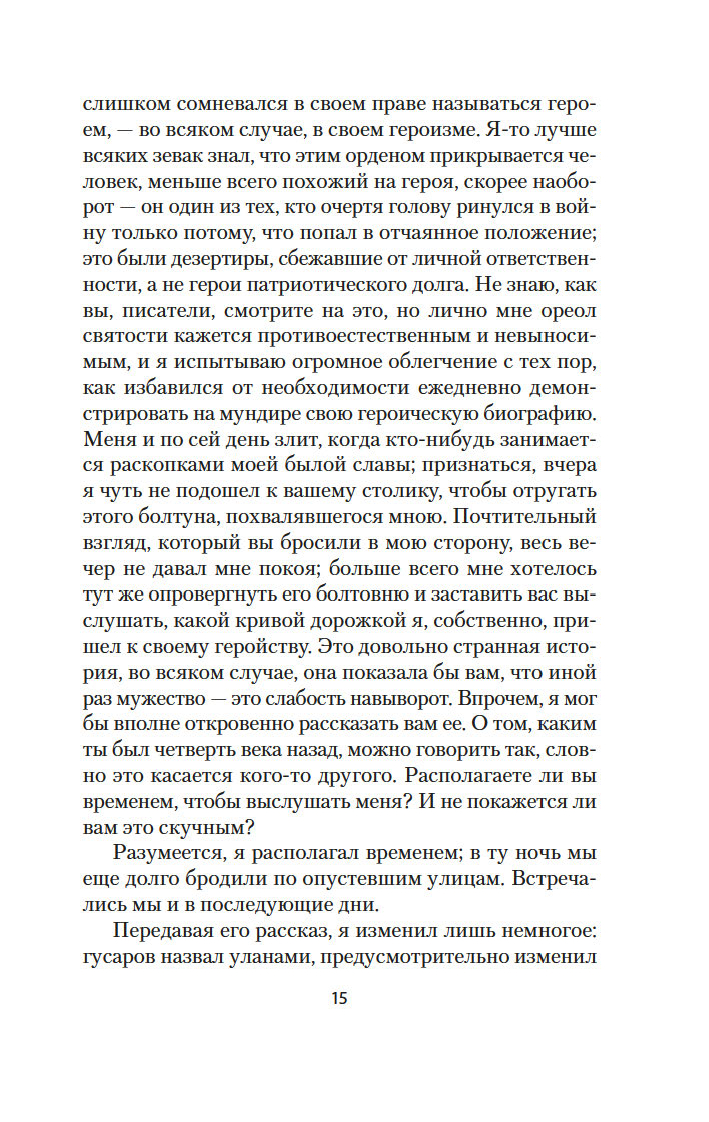 слишком сомневался в своем праве называться героем, — во всяком случае, в своем героизме. Я-то лучше всяких зевак знал, что этим орденом прикрывается человек, меньше всего похожий на героя, скорее наоборот — он один из тех, кто очертя голову ринулся в войну только потому, что попал в отчаянное положение; это были дезертиры, сбежавшие от личной ответственности, а не герои патриотического долга. Не знаю, как вы, писатели, смотрите на это, но лично мне ореол святости кажется противоестественным и невыносимым, и я испытываю огромное облегчение с тех пор, как избавился от необходимости ежедневно демонстрировать на мундире свою героическую биографию. Меня и по сей день злит, когда кто-нибудь занимается раскопками моей былой славы; признаться, вчера я чуть не подошел к вашему столику, чтобы отругать этого болтуна, похвалявшегося мною. Почтительный взгляд, который вы бросили в мою сторону, весь вечер не давал мне покоя; больше всего мне хотелось тут же опровергнуть его болтовню и заставить вас выслушать, какой кривой дорожкой я, собственно, пришел к своему геройству. Это довольно странная история, во всяком случае, она показала бы вам, что иной раз мужество — это слабость навыворот. Впрочем, я мог бы вполне откровенно рассказать вам ее. О том, каким ты был четверть века назад, можно говорить так, словно это касается кого-то другого. Располагаете ли вы временем, чтобы выслушать меня? И не покажется ли вам это скучным?

Разумеется, я располагал временем; в ту ночь мы еще долго бродили по опустевшим улицам. Встречались мы и в последующие дни.

Передавая его рассказ, я изменил лишь немногое: гусаров назвал уланами, предусмотрительно изменил

15